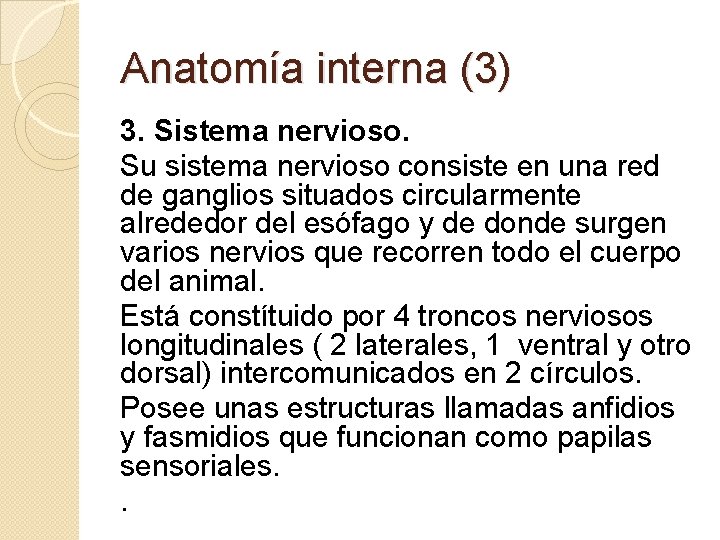 Anatomía interna (3)

3. Sistema nervioso.

Su sistema nervioso consiste en una red de ganglios situados circularmente alrededor del esófago y de donde surgen varios nervios que recorren todo el cuerpo del animal.

Está constítuido por 4 troncos nerviosos longitudinales ( 2 laterales, 1 ventral y otro dorsal) intercomunicados en 2 círculos.

Posee unas estructuras llamadas anfidios y fasmidios que funcionan como papilas sensoriales.

.